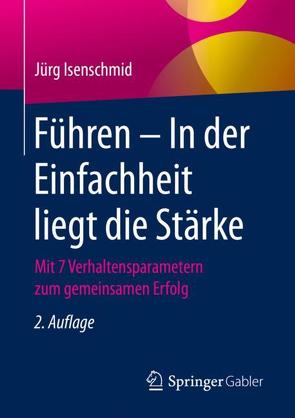 Jürg Isenschmid

Führen – In der Einfachheit liegt die Stärke

Mit 7 Verhaltensparametern zum gemeinsamen Erfolg

2. Auflage

Springer Gabler